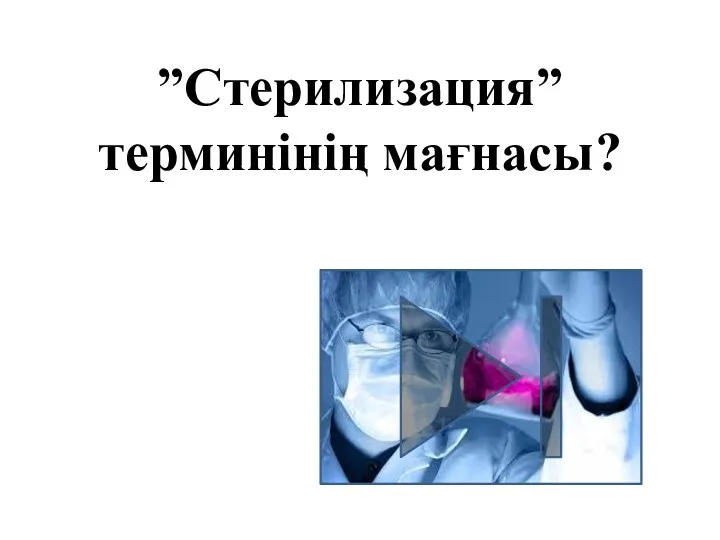 ”Стерилизация” терминінің мағнасы?